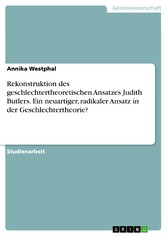 Geisteswissenschaft

Annika Westphal

Rekonstruktion des geschlechtertheoretischen Ansatzes Judith Butlers. Ein neuartiger, radikaler Ansatz in der Geschlechtertheorie?

Studienarbeit

GRIN